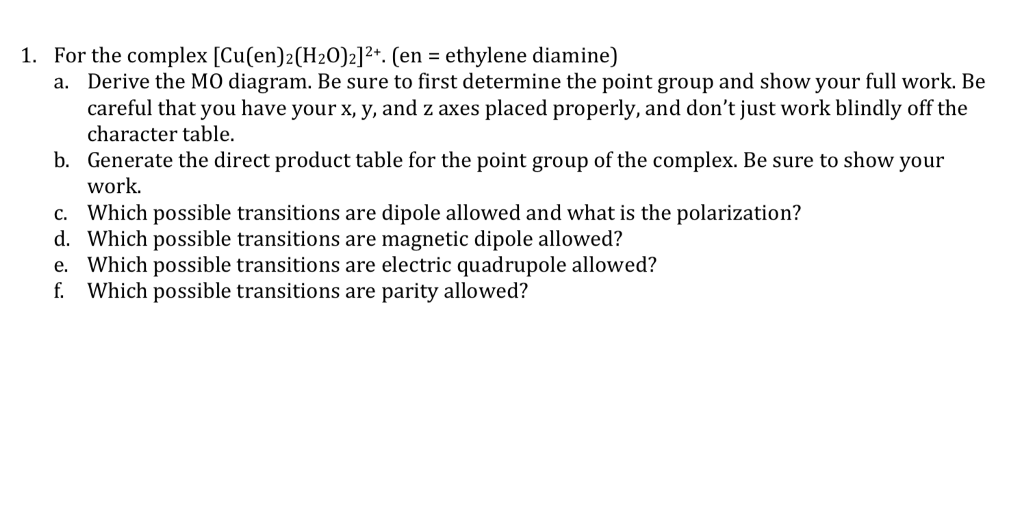 1. For the complex $[Cu(en)_2(H_2O)_2]^{2+}$. (en = ethylene diamine)

a. Derive the MO diagram. Be sure to first determine the point group and show your full work. Be careful that you have your x, y, and z axes placed properly, and don't just work blindly off the character table.

b. Generate the direct product table for the point group of the complex. Be sure to show your work.

c. Which possible transitions are dipole allowed and what is the polarization?

d. Which possible transitions are magnetic dipole allowed?

e. Which possible transitions are electric quadrupole allowed?

f. Which possible transitions are parity allowed?